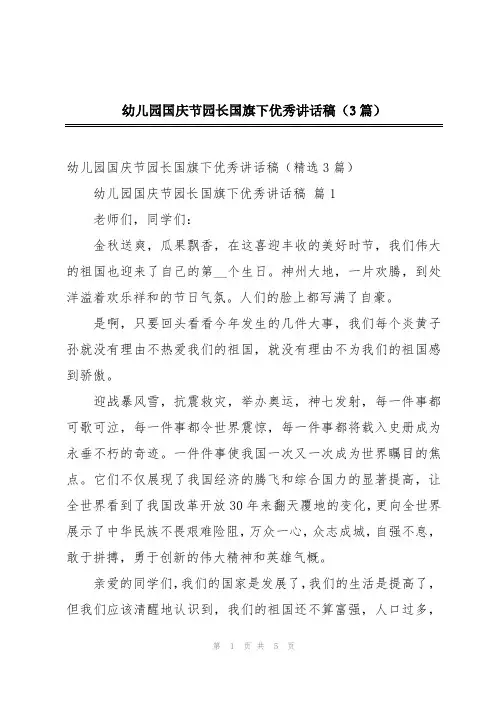 幼儿园国庆节园长国旗下优秀讲话稿（3篇）

幼儿园国庆节园长国旗下优秀讲话稿（精选3篇）

幼儿园国庆节园长国旗下优秀讲话稿 篇1

老师们，同学们：

金秋送爽，瓜果飘香，在这喜迎丰收的美好时节，我们伟大的祖国也迎来了自己的第__个生日。神州大地，一片欢腾，到处洋溢着欢乐祥和的节日气氛。人们的脸上都写满了自豪。

是啊，只要回头看看今年发生的几件大事，我们每个炎黄子孙就没有理由不热爱我们的祖国，就没有理由不为我们的祖国感到骄傲。

迎战暴风雪，抗震救灾，举办奥运，神七发射，每一件事都可歌可泣，每一件事都令世界震惊，每一件事都将载入史册成为永垂不朽的奇迹。一件件事使我国一次又一次成为世界瞩目的焦点。它们不仅展现了我国经济的腾飞和综合国力的显著提高，让全世界看到了我国改革开放30年来翻天覆地的变化，更向全世界展示了中华民族不畏艰难险阻，万众一心，众志成城，自强不息，敢于拼搏，勇于创新的伟大精神和英雄气概。

亲爱的同学们，我们的国家是发展了，我们的生活是提高了，但我们应该清醒地认识到，我们的祖国还不算富强，人口过多，

第 1 页 共 5 页